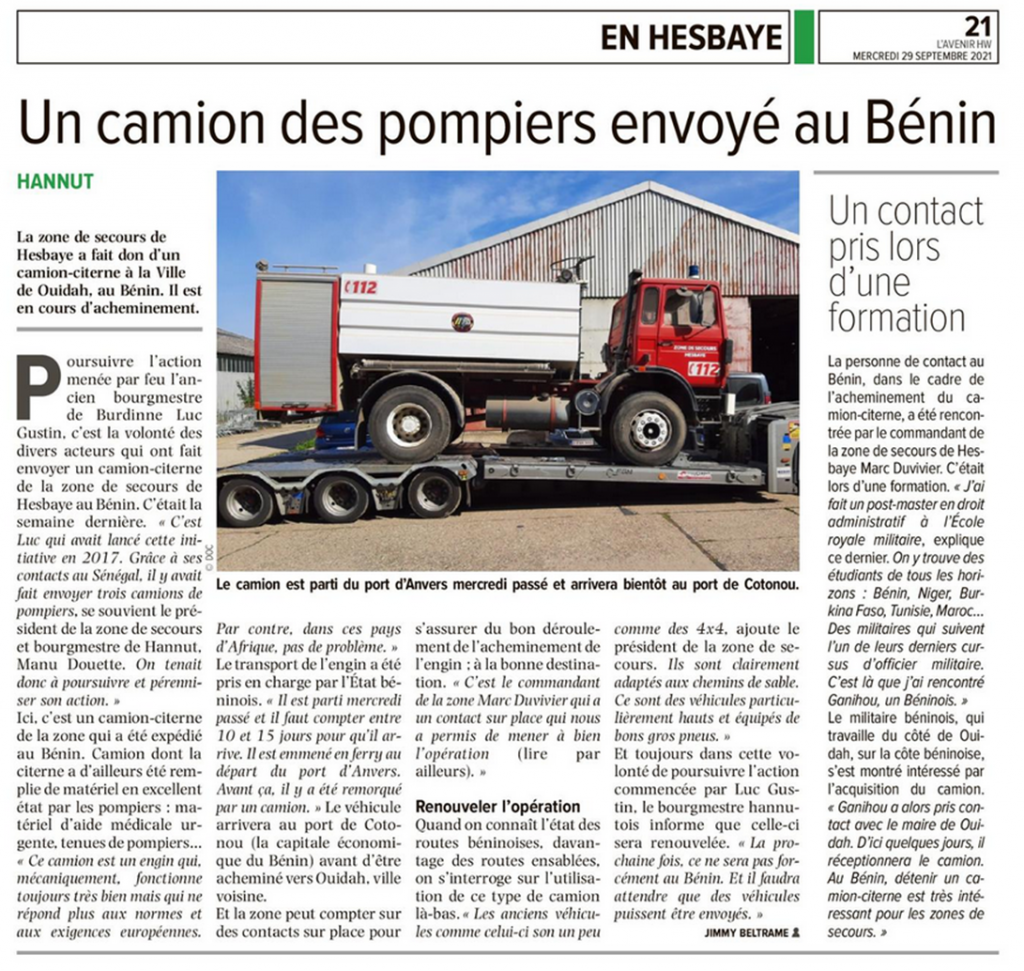 EN HESBAYE

21
L'AVENIR HW
MERCREDI 29 SEPTEMBRE 2021

Un camion des pompiers envoyé au Bénin

HANNUT

La zone de secours de Hesbaye a fait don d'un camion-citerne à la Ville de Ouidah, au Bénin. Il est en cours d'acheminement.

Poursuivre l'action menée par feu l'ancien bourgmestre de Burdinne Luc Gustin, c'est la volonté des divers acteurs qui ont fait envoyer un camion-citerne de la zone de secours de Hesbaye au Bénin. C'était la semaine dernière. « C'est Luc qui avait lancé cette initiative en 2017. Grâce à ses contacts au Sénégal, il y avait fait envoyer trois camions de pompiers, se souvient le président de la zone de secours et bourgmestre de Hannut, Manu Douette. On tenait donc à poursuivre et pérenniser son action. »

Ici, c'est un camion-citerne de la zone qui a été expédié au Bénin. Camion dont la citerne a d'ailleurs été remplie de matériel en excellent état par les pompiers : matériel d'aide médicale urgente, tenues de pompiers… « Ce camion est un engin qui, mécaniquement, fonctionne toujours très bien mais qui ne répond plus aux normes et aux exigences européennes. Par contre, dans ces pays d'Afrique, pas de problème. »

Le transport de l'engin a été pris en charge par l'État béninois. « Il est parti mercredi passé et il faut compter entre 10 et 15 jours pour qu'il arrive. Il est emmené en ferry au départ du port d'Anvers. Avant ça, il y a été remorqué par un camion. » Le véhicule arrivera au port de Cotonou (la capitale économique du Bénin) avant d'être acheminé vers Ouidah, ville voisine.

Et la zone peut compter sur des contacts sur place pour s'assurer du bon déroulement de l'acheminement de l'engin : à la bonne destination. « C'est le commandant de la zone Marc Duvivier qui a un contact sur place qui nous a permis de mener à bien l'opération (lire par ailleurs). »

Renouveler l'opération

Quand on connaît l'état des routes béninoises, davantage des routes ensablées, on s'interroge sur l'utilisation de ce type de camion là-bas. « Les anciens véhicules comme celui-ci son un peu comme des 4x4, ajoute le président de la zone de secours. Ils sont clairement adaptés aux chemins de sable. Ce sont des véhicules particulièrement hauts et équipés de bons gros pneus. »

Et toujours dans cette volonté de poursuivre l'action commencée par Luc Gustin, le bourgmestre hannutois informe que celle-ci sera renouvelée. « La prochaine fois, ce ne sera pas forcément au Bénin. Et il faudra attendre que des véhicules puissent être envoyés. »

JIMMY BELTRAME

112
ZONE DE SECOURS HESBAYE
112

Le camion est parti du port d'Anvers mercredi passé et arrivera bientôt au port de Cotonou.

Un contact pris lors d'une formation

La personne de contact au Bénin, dans le cadre de l'acheminement du camion-citerne, a été rencontrée par le commandant de la zone de secours de Hesbaye Marc Duvivier. C'était lors d'une formation. « J'ai fait un post-master en droit administratif à l'École royale militaire, explique ce dernier. On y trouve des étudiants de tous les horizons : Bénin, Niger, Burkina Faso, Tunisie, Maroc… Des militaires qui suivent l'un de leurs derniers cursus d'officier militaire. C'est là que j'ai rencontré Ganihou, un Béninois. »

Le militaire béninois, qui travaille du côté de Ouidah, sur la côte béninoise, s'est montré intéressé par l'acquisition du camion. « Ganihou a alors pris contact avec le maire de Ouidah. D'ici quelques jours, il réceptionnera le camion. Au Bénin, détenir un camion-citerne est très intéressant pour les zones de secours. »